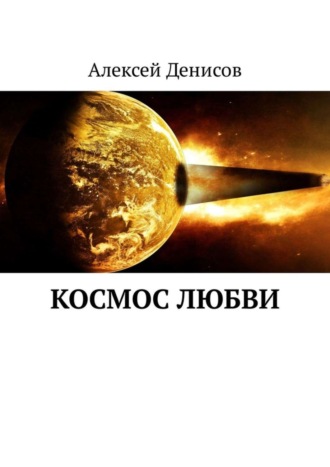 Алексей Денисов

КОСМОС ЛЮБВИ